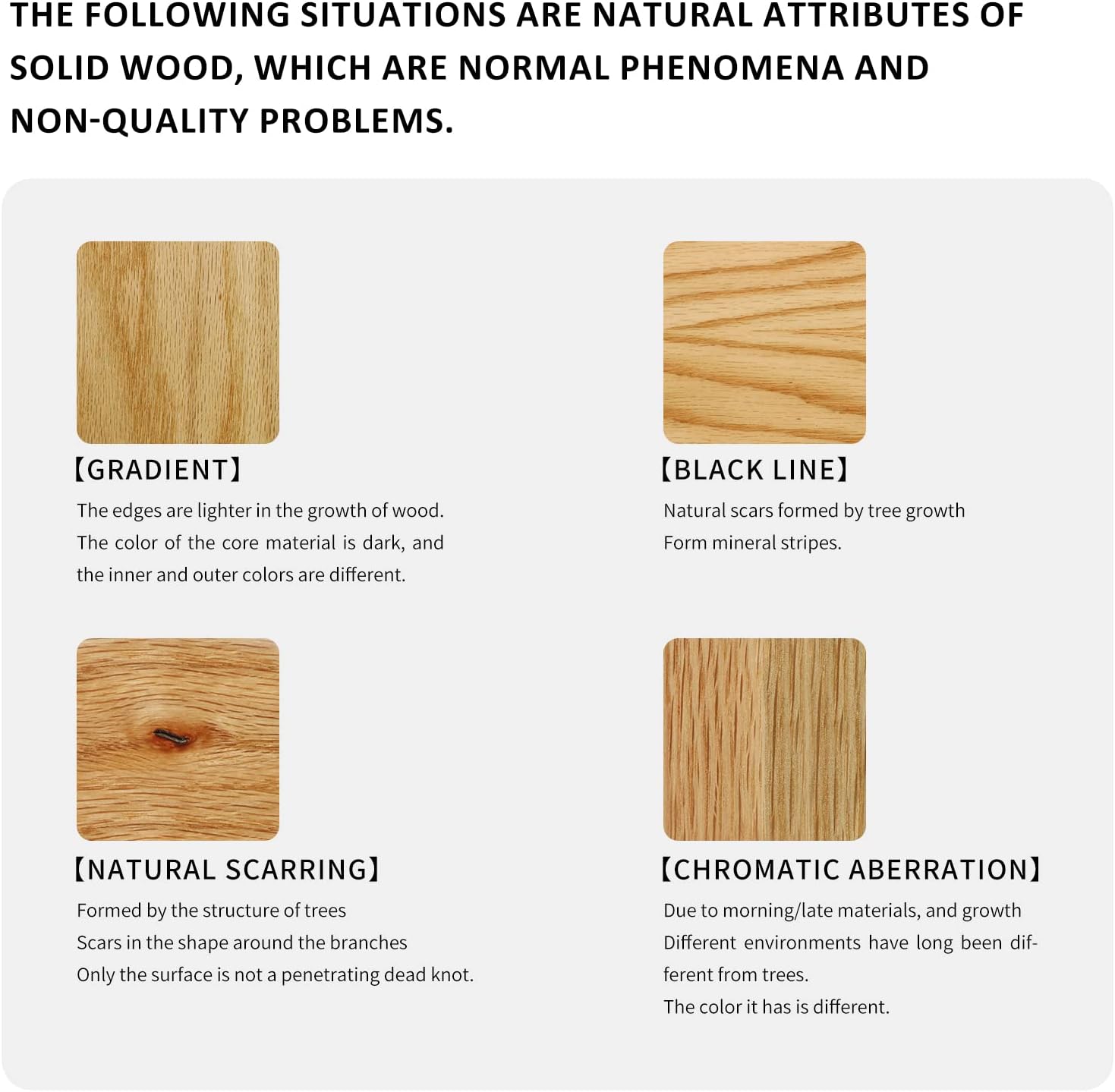 THE FOLLOWING SITUATIONS ARE NATURAL ATTRIBUTES OF SOLID WOOD, WHICH ARE NORMAL PHENOMENA AND NON-QUALITY PROBLEMS.

【GRADIENT】
The edges are lighter in the growth of wood. The color of the core material is dark, and the inner and outer colors are different.

【BLACK LINE】
Natural scars formed by tree growth
Form mineral stripes.

【NATURAL SCARRING】
Formed by the structure of trees
Scars in the shape around the branches
Only the surface is not a penetrating dead knot.

【CHROMATIC ABERRATION】
Due to morning/late materials, and growth
Different environments have long been different from trees.
The color it has is different.